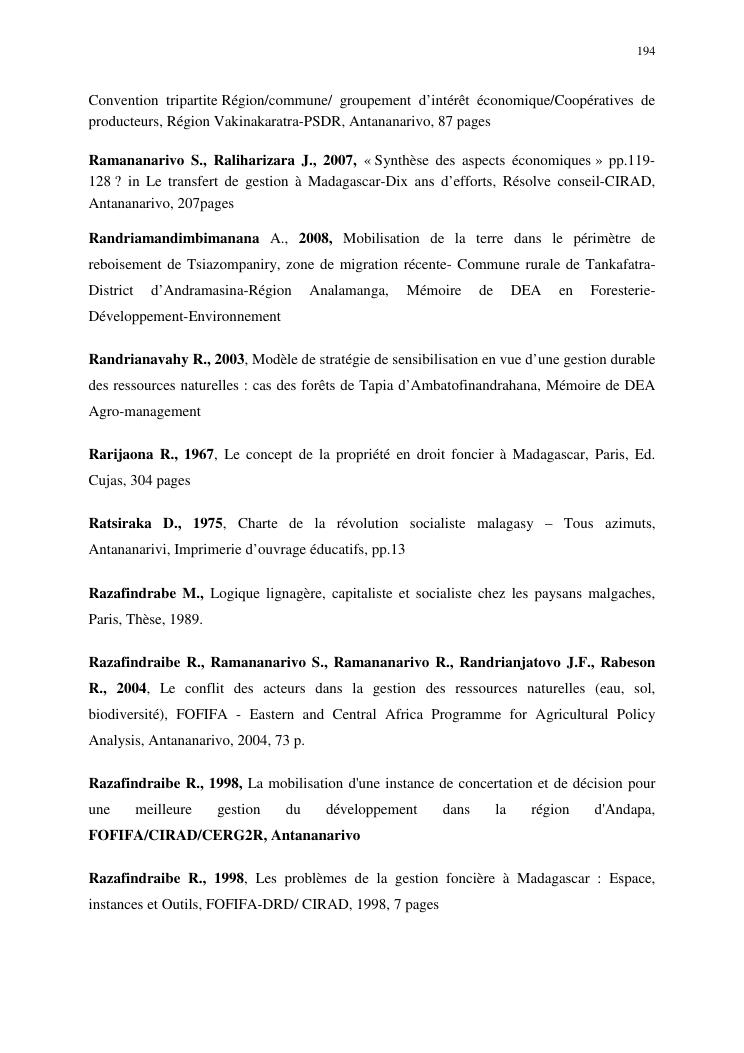 194

Convention tripartite Région/commune/ groupement d'intérêt économique/Coopératives de producteurs, Région Vakinakaratra-PSDR, Antananarivo, 87 pages

Ramananarivo S., Raliharizara J., 2007, « Synthèse des aspects économiques » pp.119-128 ? in Le transfert de gestion à Madagascar-Dix ans d'efforts, Résolve conseil-CIRAD, Antananarivo, 207pages

Randriamandimbimanana A., 2008, Mobilisation de la terre dans le périmètre de reboisement de Tsiazompaniry, zone de migration récente- Commune rurale de Tankafatra-District d'Andramasina-Région Analamanga, Mémoire de DEA en Foresterie-Développement-Environnement

Randrianavahy R., 2003, Modèle de stratégie de sensibilisation en vue d'une gestion durable des ressources naturelles : cas des forêts de Tapia d'Ambatofinandrahana, Mémoire de DEA Agro-management

Rarijaona R., 1967, Le concept de la propriété en droit foncier à Madagascar, Paris, Ed. Cujas, 304 pages

Ratsiraka D., 1975, Charte de la révolution socialiste malagasy – Tous azimuts, Antananarivi, Imprimerie d'ouvrage éducatifs, pp.13

Razafindrabe M., Logique lignagère, capitaliste et socialiste chez les paysans malgaches, Paris, Thèse, 1989.

Razafindraibe R., Ramananarivo S., Ramananarivo R., Randrianjatovo J.F., Rabeson R., 2004, Le conflit des acteurs dans la gestion des ressources naturelles (eau, sol, biodiversité), FOFIFA - Eastern and Central Africa Programme for Agricultural Policy Analysis, Antananarivo, 2004, 73 p.

Razafindraibe R., 1998, La mobilisation d'une instance de concertation et de décision pour une meilleure gestion du développement dans la région d'Andapa, FOFIFA/CIRAD/CERG2R, Antananarivo

Razafindraibe R., 1998, Les problèmes de la gestion foncière à Madagascar : Espace, instances et Outils, FOFIFA-DRD/ CIRAD, 1998, 7 pages